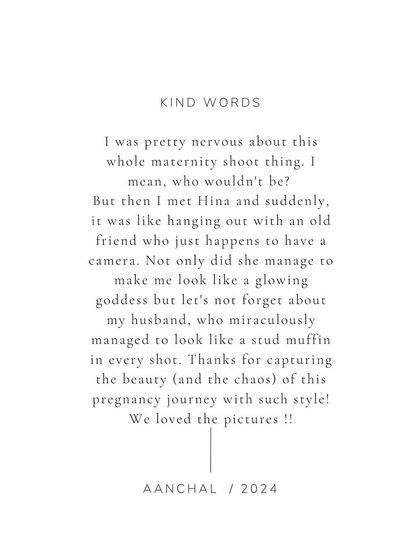 KIND WORDS

I was pretty nervous about this whole maternity shoot thing. I mean, who wouldn't be?
But then I met Hina and suddenly, it was like hanging out with an old friend who just happens to have a camera. Not only did she manage to make me look like a glowing goddess but let's not forget about my husband, who miraculously managed to look like a stud muffin in every shot. Thanks for capturing the beauty (and the chaos) of this pregnancy journey with such style! We loved the pictures !!

AANCHAL / 2024